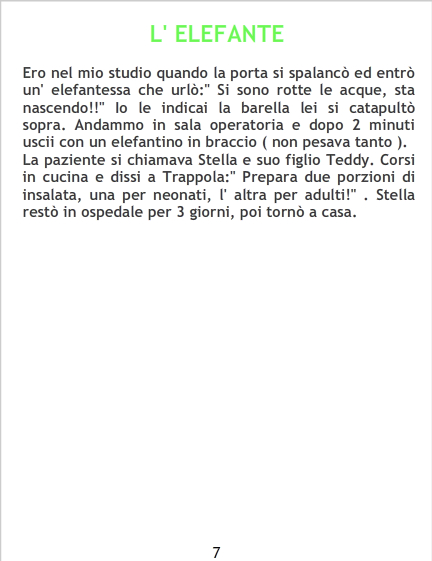 L' ELEFANTE

Ero nel mio studio quando la porta si spalancò ed entrò un' elefantessa che urlò:" Si sono rotte le acque, sta nascendo!!" Io le indicai la barella lei si catapultò sopra. Andammo in sala operatoria e dopo 2 minuti uscii con un elefantino in braccio ( non pesava tanto ).
La paziente si chiamava Stella e suo figlio Teddy. Corsi in cucina e dissi a Trappola:" Prepara due porzioni di insalata, una per neonati, l' altra per adulti!" . Stella restò in ospedale per 3 giorni, poi tornò a casa.

7